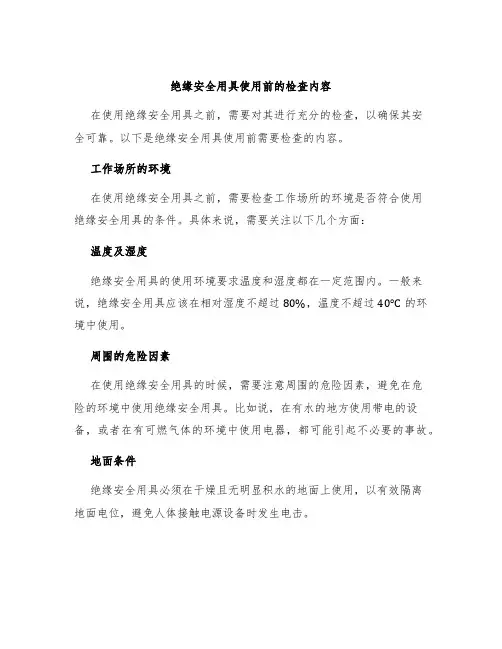 绝缘安全用具使用前的检查内容

在使用绝缘安全用具之前，需要对其进行充分的检查，以确保其安全可靠。以下是绝缘安全用具使用前需要检查的内容。

工作场所的环境

在使用绝缘安全用具之前，需要检查工作场所的环境是否符合使用绝缘安全用具的条件。具体来说，需要关注以下几个方面：

温度及湿度

绝缘安全用具的使用环境要求温度和湿度都在一定范围内。一般来说，绝缘安全用具应该在相对湿度不超过 80%，温度不超过 40°C 的环境中使用。

周围的危险因素

在使用绝缘安全用具的时候，需要注意周围的危险因素，避免在危险的环境中使用绝缘安全用具。比如说，在有水的地方使用带电的设备，或者在有可燃气体的环境中使用电器，都可能引起不必要的事故。

地面条件

绝缘安全用具必须在干燥且无明显积水的地面上使用，以有效隔离地面电位，避免人体接触电源设备时发生电击。